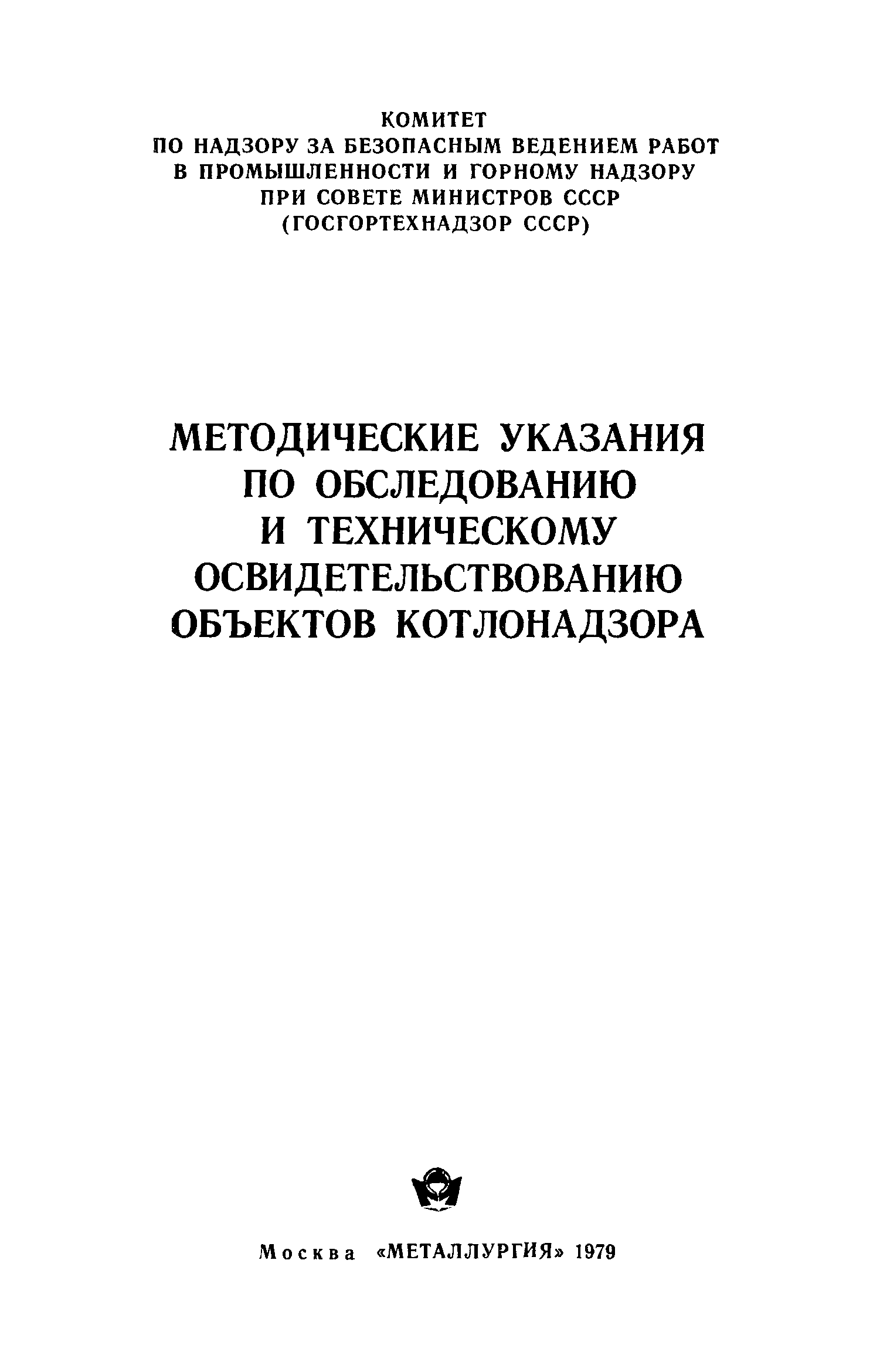 КОМИТЕТ
ПО НАДЗОРУ ЗА БЕЗОПАСНЫМ ВЕДЕНИЕМ РАБОТ
В ПРОМЫШЛЕННОСТИ И ГОРНОМУ НАДЗОРУ
ПРИ СОВЕТЕ МИНИСТРОВ СССР
(ГОСГОРТЕХНАДЗОР СССР)

МЕТОДИЧЕСКИЕ УКАЗАНИЯ
ПО ОБСЛЕДОВАНИЮ
И ТЕХНИЧЕСКОМУ
ОСВИДЕТЕЛЬСТВОВАНИЮ
ОБЪЕКТОВ КОТЛОНАДЗОРА

Москва «МЕТАЛЛУРГИЯ» 1979